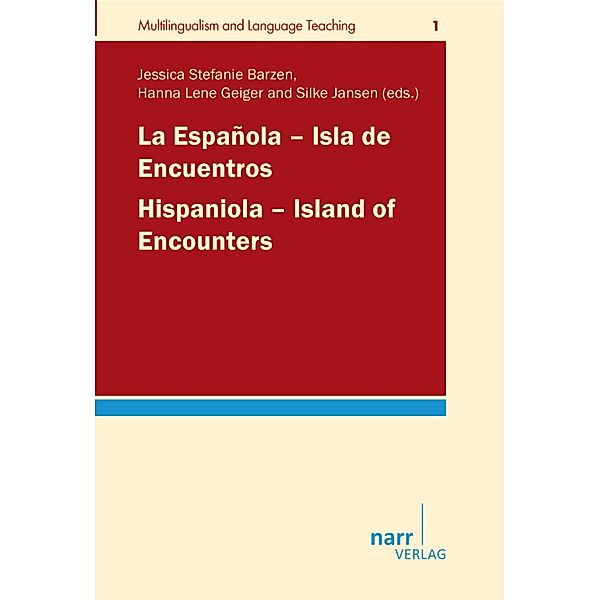 Multilingualism and Language Teaching 1

Jessica Stefanie Barzen, Hanna Lene Geiger and Silke Jansen (eds.)

La Española – Isla de Encuentros

Hispaniola – Island of Encounters

narr VERLAG